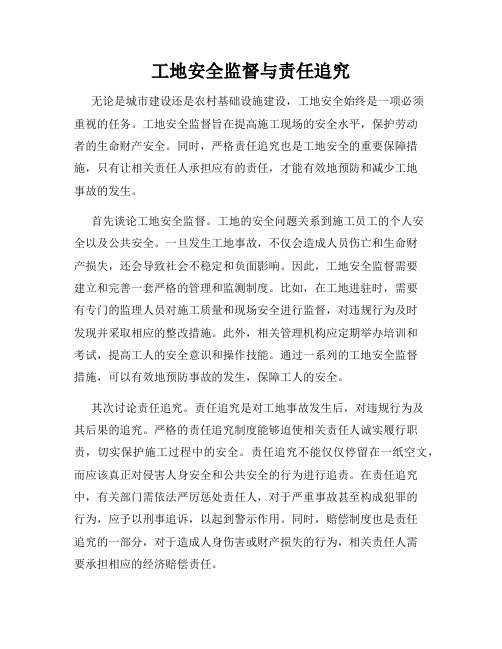 工地安全监督与责任追究

无论是城市建设还是农村基础设施建设，工地安全始终是一项必须重视的任务。工地安全监督旨在提高施工现场的安全水平，保护劳动者的生命财产安全。同时，严格责任追究也是工地安全的重要保障措施，只有让相关责任人承担应有的责任，才能有效地预防和减少工地事故的发生。

首先谈论工地安全监督。工地的安全问题关系到施工员工的个人安全以及公共安全。一旦发生工地事故，不仅会造成人员伤亡和生命财产损失，还会导致社会不稳定和负面影响。因此，工地安全监督需要建立和完善一套严格的管理和监测制度。比如，在工地进驻时，需要有专门的监理人员对施工质量和现场安全进行监督，对违规行为及时发现并采取相应的整改措施。此外，相关管理机构应定期举办培训和考试，提高工人的安全意识和操作技能。通过一系列的工地安全监督措施，可以有效地预防事故的发生，保障工人的安全。

其次讨论责任追究。责任追究是对工地事故发生后，对违规行为及其后果的追究。严格的责任追究制度能够迫使相关责任人诚实履行职责，切实保护施工过程中的安全。责任追究不能仅仅停留在一纸空文，而应该真正对侵害人身安全和公共安全的行为进行追责。在责任追究中，有关部门需依法严厉惩处责任人，对于严重事故甚至构成犯罪的行为，应予以刑事追诉，以起到警示作用。同时，赔偿制度也是责任追究的一部分，对于造成人身伤害或财产损失的行为，相关责任人需要承担相应的经济赔偿责任。